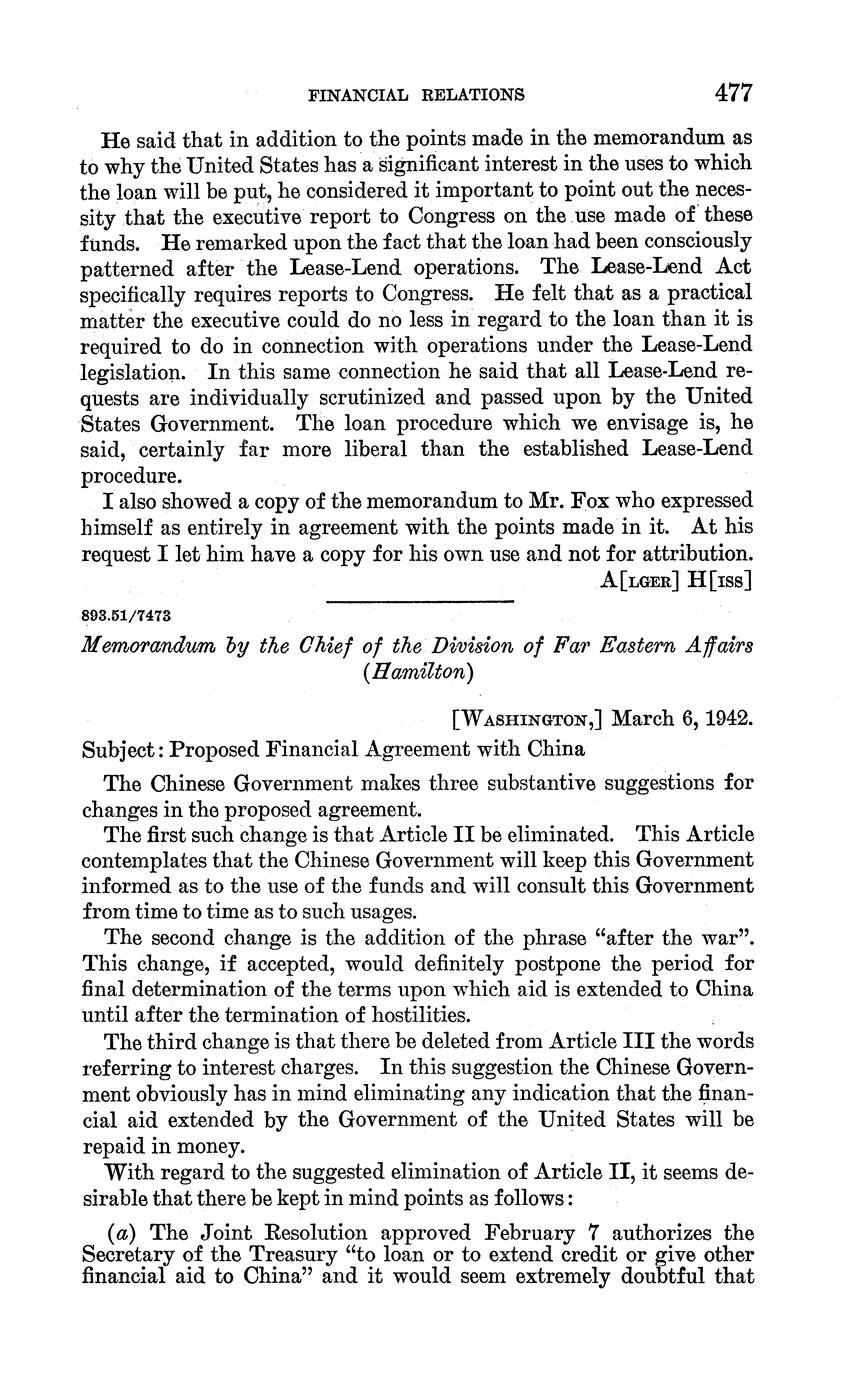 FINANCIAL RELATIONS 477

He said that in addition to the points made in the memorandum as to why the United States has a significant interest in the uses to which the loan will be put, he considered it important to point out the necessity that the executive report to Congress on the use made of these funds. He remarked upon the fact that the loan had been consciously patterned after the Lease-Lend operations. The Lease-Lend Act specifically requires reports to Congress. He felt that as a practical matter the executive could do no less in regard to the loan than it is required to do in connection with operations under the Lease-Lend legislation. In this same connection he said that all Lease-Lend requests are individually scrutinized and passed upon by the United States Government. The loan procedure which we envisage is, he said, certainly far more liberal than the established Lease-Lend procedure.

I also showed a copy of the memorandum to Mr. Fox who expressed himself as entirely in agreement with the points made in it. At his request I let him have a copy for his own use and not for attribution.

A[LGER] H[ISS]

893.51/7473

Memorandum by the Chief of the Division of Far Eastern Affairs (Hamilton)

[WASHINGTON,] March 6, 1942.

Subject: Proposed Financial Agreement with China

The Chinese Government makes three substantive suggestions for changes in the proposed agreement.

The first such change is that Article II be eliminated. This Article contemplates that the Chinese Government will keep this Government informed as to the use of the funds and will consult this Government from time to time as to such usages.

The second change is the addition of the phrase "after the war". This change, if accepted, would definitely postpone the period for final determination of the terms upon which aid is extended to China until after the termination of hostilities.

The third change is that there be deleted from Article III the words referring to interest charges. In this suggestion the Chinese Government obviously has in mind eliminating any indication that the financial aid extended by the Government of the United States will be repaid in money.

With regard to the suggested elimination of Article II, it seems desirable that there be kept in mind points as follows:

(a) The Joint Resolution approved February 7 authorizes the Secretary of the Treasury "to loan or to extend credit or give other financial aid to China" and it would seem extremely doubtful that